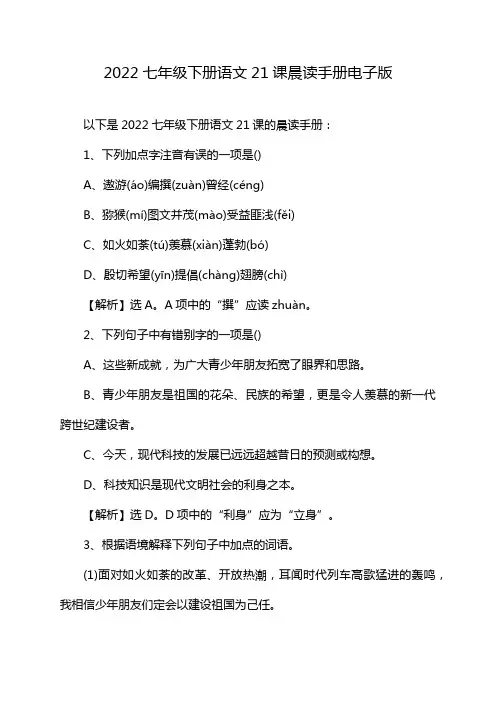 2022 七年级下册语文 21 课晨读手册电子版

以下是 2022 七年级下册语文 21 课的晨读手册：

1、下列加点字注音有误的一项是()

A、遨游(áo)编撰(zuàn)曾经(céng)

B、猕猴(mí)图文并茂(mào)受益匪浅(fěi)

C、如火如荼(tú)羡慕(xiàn)蓬勃(bó)

D、殷切希望(yīn)提倡(chàng)翅膀(chì)

【解析】选 A。A 项中的“撰”应读 zhuàn。

2、下列句子中有错别字的一项是()

A、这些新成就，为广大青少年朋友拓宽了眼界和思路。

B、青少年朋友是祖国的花朵、民族的希望，更是令人羡慕的新一代跨世纪建设者。

C、今天，现代科技的发展已远远超越昔日的预测或构想。

D、科技知识是现代文明社会的利身之本。

【解析】选 D。D 项中的“利身”应为“立身”。

3、根据语境解释下列句子中加点的词语。

(1)面对如火如荼的改革、开放热潮，耳闻时代列车高歌猛进的轰鸣，我相信少年朋友们定会以建设祖国为己任。